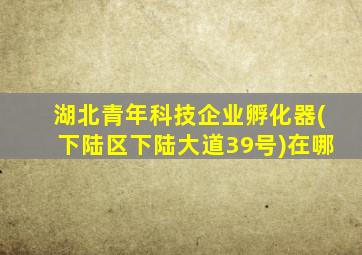 湖北青年科技企业孵化器(下陆区下陆大道39号)在哪